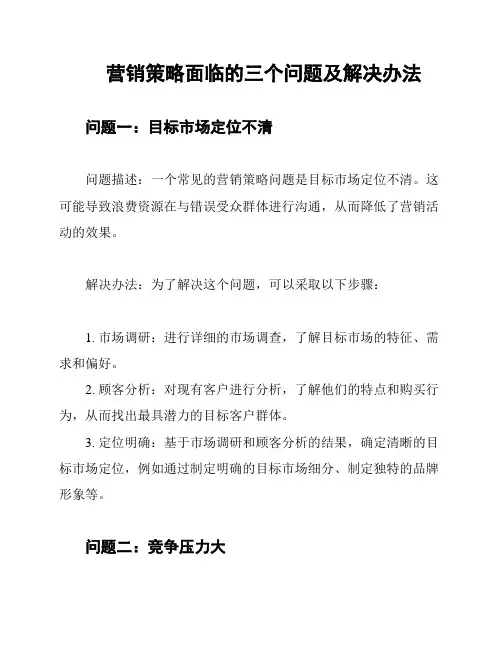 营销策略面临的三个问题及解决办法

问题一：目标市场定位不清

问题描述：一个常见的营销策略问题是目标市场定位不清。这可能导致浪费资源在与错误受众群体进行沟通，从而降低了营销活动的效果。

解决办法：为了解决这个问题，可以采取以下步骤：

1. 市场调研：进行详细的市场调查，了解目标市场的特征、需求和偏好。
2. 顾客分析：对现有客户进行分析，了解他们的特点和购买行为，从而找出最具潜力的目标客户群体。
3. 定位明确：基于市场调研和顾客分析的结果，确定清晰的目标市场定位，例如通过制定明确的目标市场细分、制定独特的品牌形象等。

问题二：竞争压力大